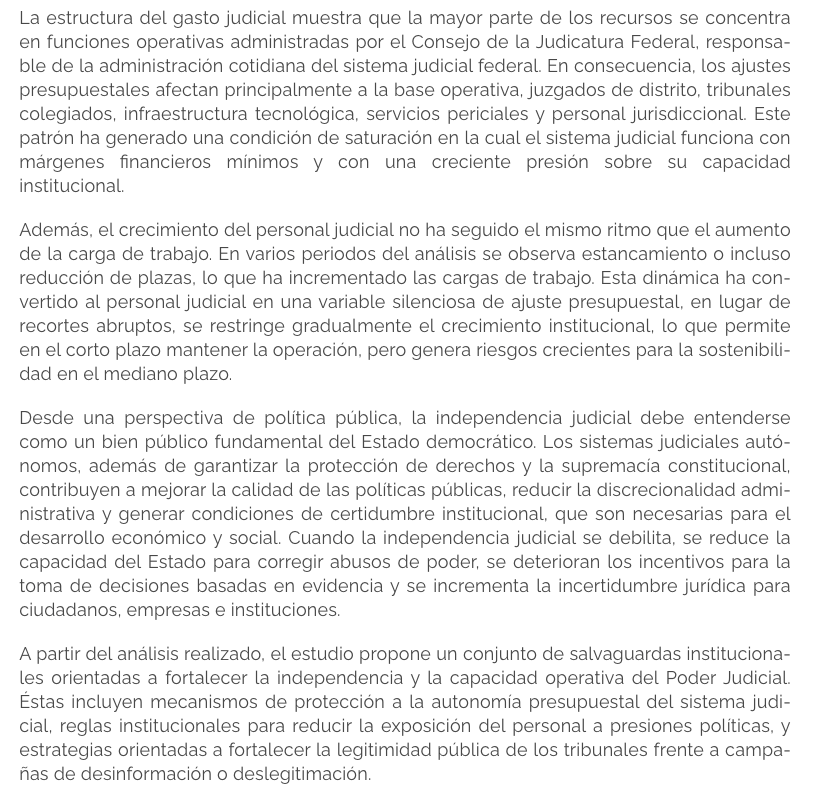 La estructura del gasto judicial muestra que la mayor parte de los recursos se concentra en funciones operativas administradas por el Consejo de la Judicatura Federal, responsable de la administración cotidiana del sistema judicial federal. En consecuencia, los ajustes presupuestales afectan principalmente a la base operativa, juzgados de distrito, tribunales colegiados, infraestructura tecnológica, servicios periciales y personal jurisdiccional. Este patrón ha generado una condición de saturación en la cual el sistema judicial funciona con márgenes financieros mínimos y con una creciente presión sobre su capacidad institucional.

Además, el crecimiento del personal judicial no ha seguido el mismo ritmo que el aumento de la carga de trabajo. En varios periodos del análisis se observa estancamiento o incluso reducción de plazas, lo que ha incrementado las cargas de trabajo. Esta dinámica ha convertido al personal judicial en una variable silenciosa de ajuste presupuestal, en lugar de recortes abruptos, se restringe gradualmente el crecimiento institucional, lo que permite en el corto plazo mantener la operación, pero genera riesgos crecientes para la sostenibilidad en el mediano plazo.

Desde una perspectiva de política pública, la independencia judicial debe entenderse como un bien público fundamental del Estado democrático. Los sistemas judiciales autónomos, además de garantizar la protección de derechos y la supremacía constitucional, contribuyen a mejorar la calidad de las políticas públicas, reducir la discrecionalidad administrativa y generar condiciones de certidumbre institucional, que son necesarias para el desarrollo económico y social. Cuando la independencia judicial se debilita, se reduce la capacidad del Estado para corregir abusos de poder, se deterioran los incentivos para la toma de decisiones basadas en evidencia y se incrementa la incertidumbre jurídica para ciudadanos, empresas e instituciones.

A partir del análisis realizado, el estudio propone un conjunto de salvaguardas institucionales orientadas a fortalecer la independencia y la capacidad operativa del Poder Judicial. Éstas incluyen mecanismos de protección a la autonomía presupuestal del sistema judicial, reglas institucionales para reducir la exposición del personal a presiones políticas, y estrategias orientadas a fortalecer la legitimidad pública de los tribunales frente a campañas de desinformación o deslegitimación.